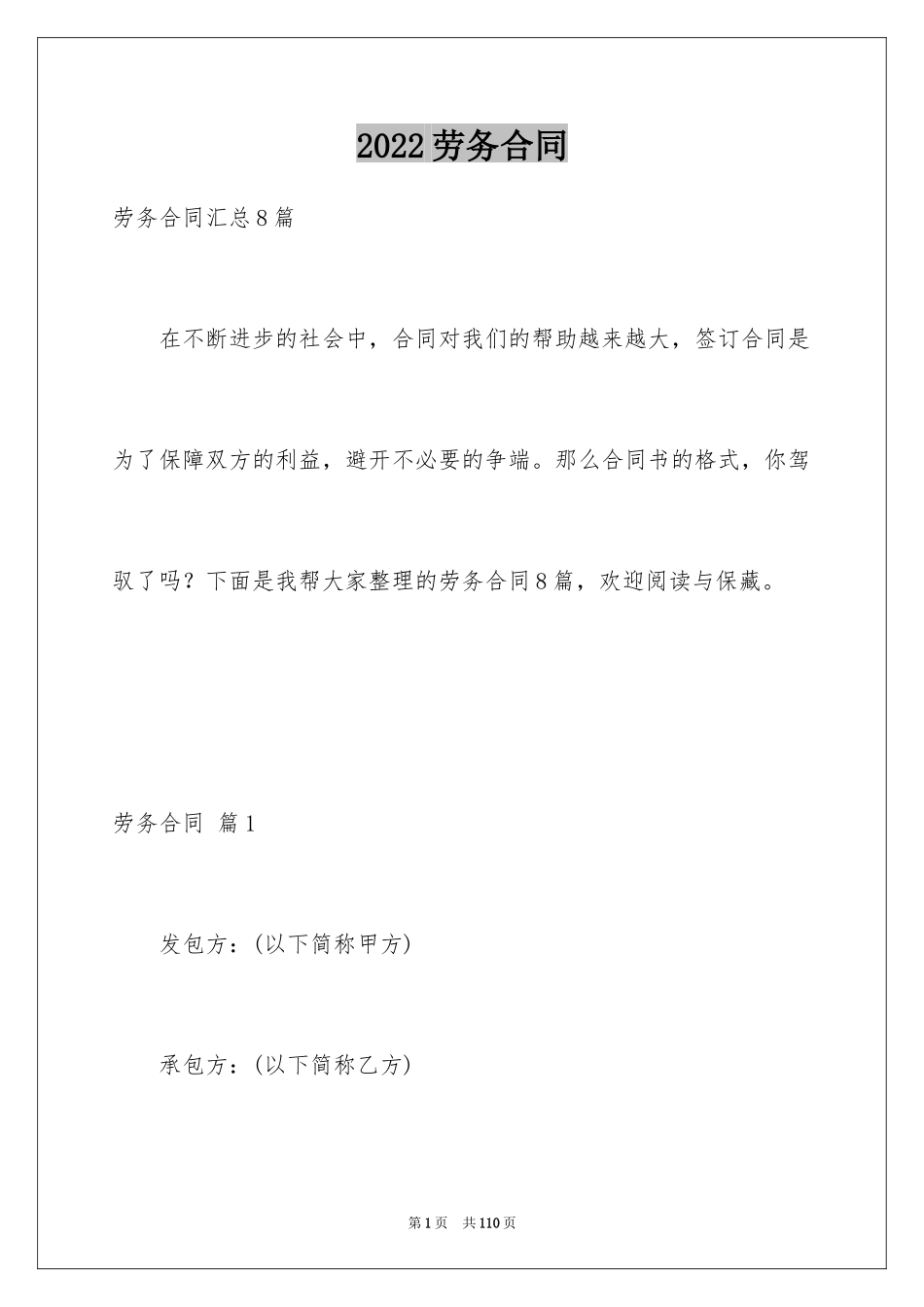 2022劳务合同

劳务合同汇总8篇

在不断进步的社会中，合同对我们的帮助越来越大，签订合同是为了保障双方的利益，避开不必要的争端。那么合同书的格式，你驾驭了吗？下面是我帮大家整理的劳务合同8篇，欢迎阅读与保藏。

劳务合同 篇1

发包方：(以下简称甲方)

承包方：(以下简称乙方)

第1页 共110页